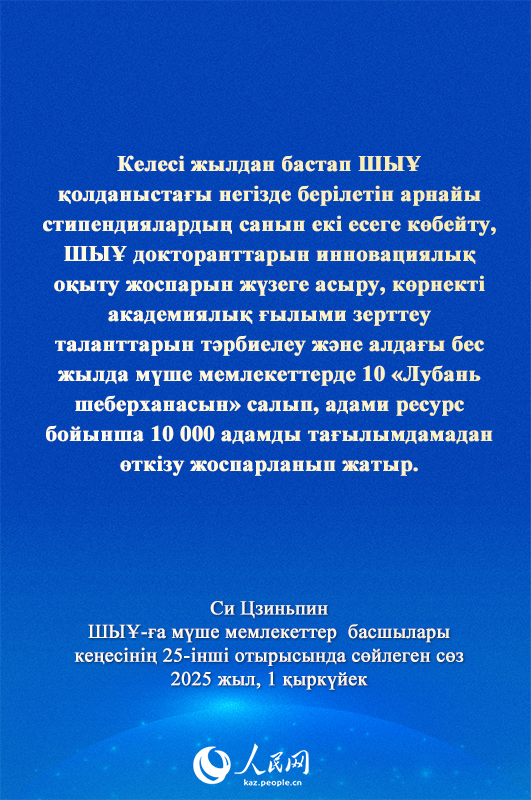 Келесі жылдан бастап ШЫҰ қолданыстағы негізде берілетін арнайы стипендиялардың санын екі есеге көбейту, ШЫҰ докторанттарын инновациялық оқыту жоспарын жүзеге асыру, көрнекті академиялық ғылыми зерттеу таланттарын тәрбиелеу және алдағы бес жылда мүше мемлекеттерде 10 «Лубань шеберханасын» салып, адами ресурс бойынша 10 000 адамды тағылымдамадан өткізу жоспарланып жатыр.

Си Цзиньпин
ШЫҰ-ға мүше мемлекеттер басшылары кеңесінің 25-інші отырысында сөйлеген сөз
2025 жыл, 1 қыркүйек

人民网
kaz.people.cn